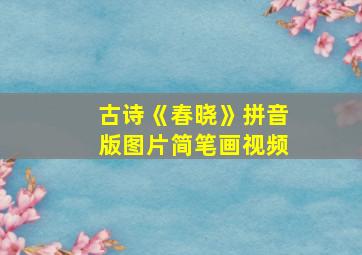 古诗《春晓》拼音版图片简笔画视频